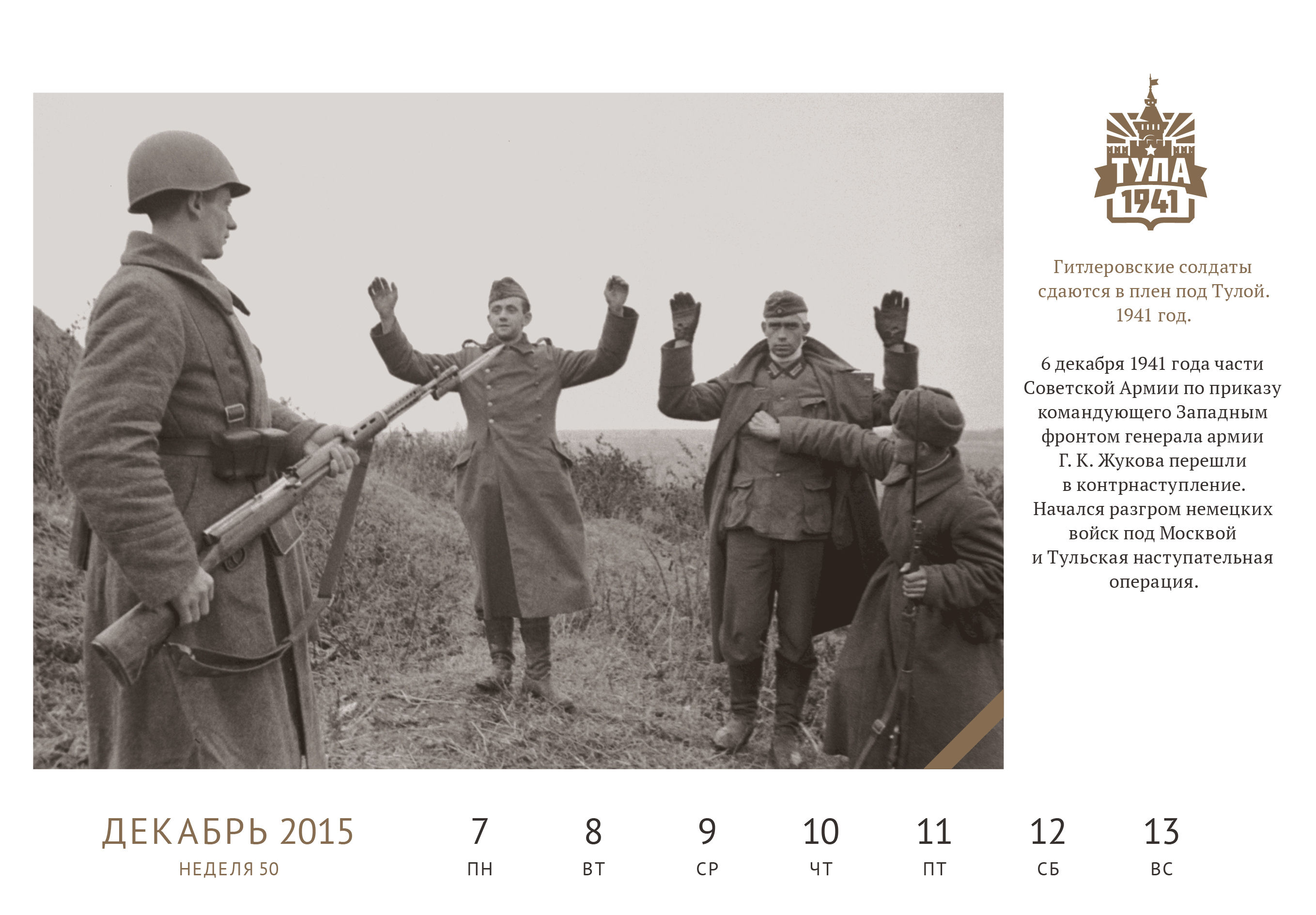 ТУЛА
1941

Гитлеровские солдаты сдаются в плен под Тулой. 1941 год.

6 декабря 1941 года части Советской Армии по приказу командующего Западным фронтом генерала армии Г. К. Жукова перешли в контрнаступление. Начался разгром немецких войск под Москвой и Тульская наступательная операция.

ДЕКАБРЬ 2015
НЕДЕЛЯ 50

7
ПН

8
ВТ

9
СР

10
ЧТ

11
ПТ

12
СБ

13
ВС